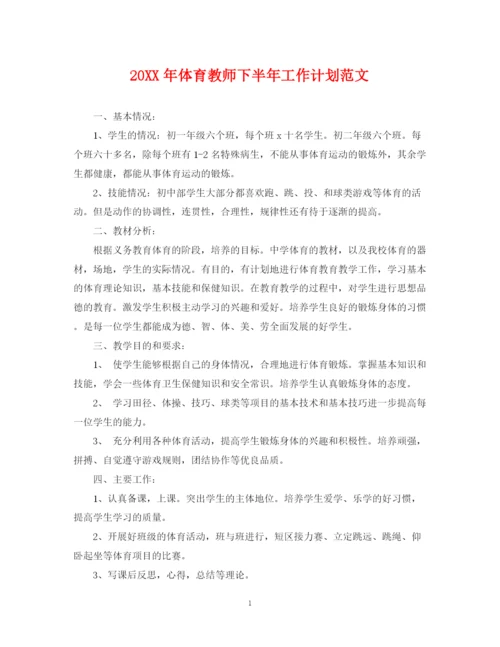 20XX 年体育教师下半年工作计划范文

一、基本情况：

1、学生的情况：初一年级六个班，每个班 x 十名学生。初二年级六个班。每个班六十多名，除每个班有 1-2 名特殊病生，不能从事体育运动的锻炼外，其余学生都健康，都能从事体育运动的锻炼。

2、技能情况：初中部学生大部分都喜欢跑、跳、投、和球类游戏等体育的活动。但是动作的协调性，连贯性，合理性，规律性还有待于逐渐的提高。

二、教材分析：

根据义务教育体育的阶段，培养的目标。中学体育的教材，以及我校体育的器材，场地，学生的实际情况。有目的，有计划地进行体育教育教学工作，学习基本的体育理论知识，基本技能和保健知识。在教育教学的过程中，对学生进行思想品德的教育。激发学生积极主动学习的兴趣和爱好。培养学生良好的锻炼身体的习惯。是每一位学生都能成为德、智、体、美、劳全面发展的好学生。

三、教学目的和要求：

1、 使学生能够根据自己的身体情况，合理地进行体育锻炼。掌握基本知识和技能，学会一些体育卫生保健知识和安全常识。培养学生认真锻炼身体的态度。

2、 学习田径、体操、技巧、球类等项目的基本技术和基本技巧进一步提高每一位学生的能力。

3、 充分利用各种体育活动，提高学生锻炼身体的兴趣和积极性。培养顽强，拼搏、自觉遵守游戏规则，团结协作等优良品质。

四、主要工作：

1、认真备课，上课。突出学生的主体地位。培养学生爱学、乐学的好习惯，提高学生学习的质量。

2、开展好班级的体育活动，班与班进行，短区接力赛、立定跳远、跳绳、仰卧起坐等体育项目的比赛。

3、写课后反思，心得，总结等理论。

1